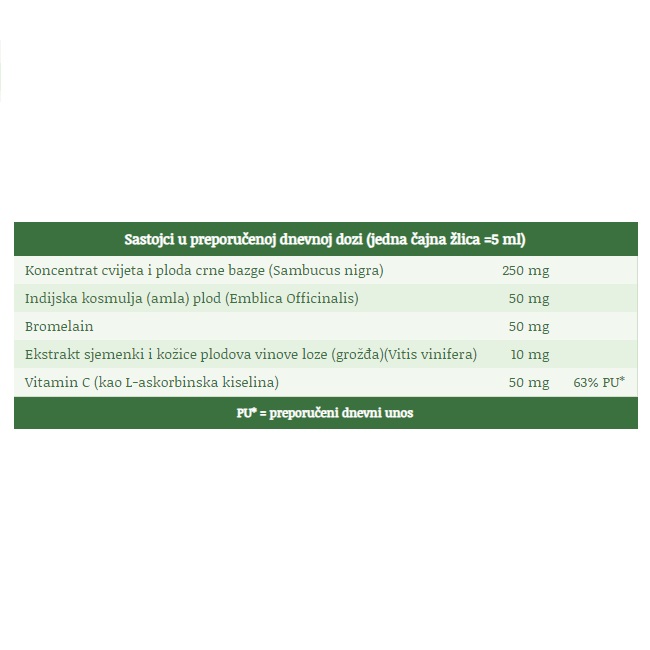 | Sastojci u preporučenoj dnevnoj dozi (jedna čajna žlica =5 ml) | | |
|---|---|---|
| Koncentrat cvijeta i ploda crne bazge (Sambucus nigra) | 250 mg | |
| Indijska kosmulja (amla) plod (Emblica Officinalis) | 50 mg | |
| Bromelain | 50 mg | |
| Ekstrakt sjemenki i kožice plodova vinove loze (grožđa)(Vitis vinifera) | 10 mg | |
| Vitamin C (kao L-askorbinska kiselina) | 50 mg | 63% PU* |
| PU* = preporučeni dnevni unos | | |